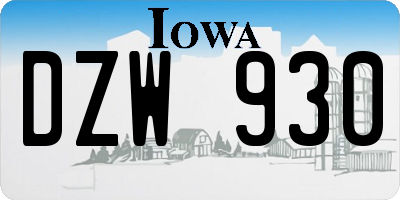 IOWA

DZW 930